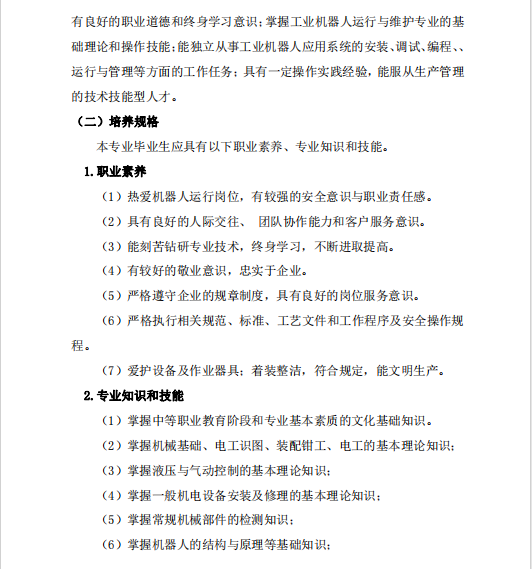 有良好的职业道德和终身学习意识；掌握工业机器人运行与维护专业的基础理论和操作技能；能独立从事工业机器人应用系统的安装、调试、编程、、运行与管理等方面的工作任务；具有一定操作实践经验，能服从生产管理的技术技能型人才。

（二）培养规格

本专业毕业生应具有以下职业素养、专业知识和技能。

1.职业素养

（1）热爱机器人运行岗位，有较强的安全意识与职业责任感。

（2）具有良好的人际交往、 团队协作能力和客户服务意识。

（3）能刻苦钻研专业技术，终身学习，不断进取提高。

（4）有较好的敬业意识，忠实于企业。

（5）严格遵守企业的规章制度，具有良好的岗位服务意识。

（6）严格执行相关规范、标准、工艺文件和工作程序及安全操作规程。

（7）爱护设备及作业器具；着装整洁，符合规定，能文明生产。

2.专业知识和技能

（1）掌握中等职业教育阶段和专业基本素质的文化基础知识。

（2）掌握机械基础、电工识图、装配钳工、电工的基本理论知识；

（3）掌握液压与气动控制的基本理论知识；

（4）掌握一般机电设备安装及修理的基本理论知识；

（5）掌握常规机械部件的检测知识；

（6）掌握机器人的结构与原理等基础知识；